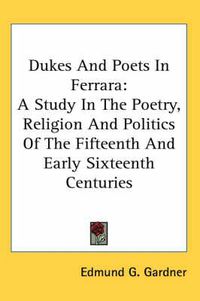 Dukes And Poets In Ferrara:
A Study In The Poetry, Religion And Politics Of The Fifteenth And Early Sixteenth Centuries

Edmund G. Gardner